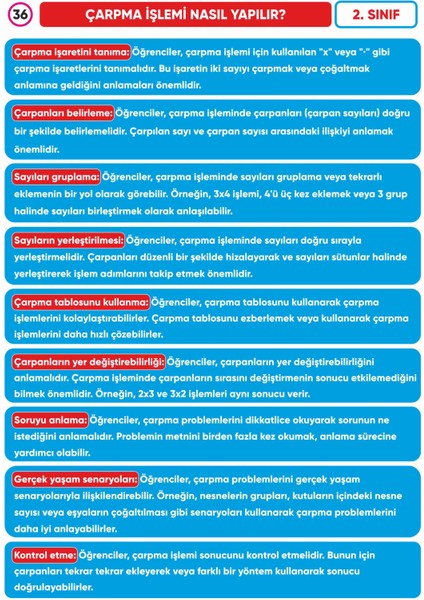 36

ÇARPMA İŞLEMİ NASIL YAPILIR?

2. SINIF

Çarpma işaretini tanıma: Öğrenciler, çarpma işlemi için kullanılan "x" veya "·" gibi çarpma işaretlerini tanımalıdır. Bu işaretin iki sayıyı çarpmak veya çoğaltmak anlamına geldiğini anlamaları önemlidir.

Çarpanları belirleme: Öğrenciler, çarpma işleminde çarpanları (çarpan sayıları) doğru bir şekilde belirlemelidir. Çarpılan sayı ve çarpan sayısı arasındaki ilişkiyi anlamak önemlidir.

Sayıları gruplama: Öğrenciler, çarpma işleminde sayıları gruplama veya tekrarlı eklemenin bir yol olarak görebilir. Örneğin, 3x4 işlemi, 4'ü üç kez eklemek veya 3 grup halinde sayıları birleştirmek olarak anlaşılabilir.

Sayıların yerleştirilmesi: Öğrenciler, çarpma işleminde sayıları doğru sırayla yerleştirmelidir. Çarpanları düzenli bir şekilde hizalayarak ve sayıları sütunlar halinde yerleştirerek işlem adımlarını takip etmek önemlidir.

Çarpma tablosunu kullanma: Öğrenciler, çarpma tablosunu kullanarak çarpma işlemlerini kolaylaştırabilirler. Çarpma tablosunu ezberlemek veya kullanarak çarpma işlemlerini daha hızlı çözebilirler.

Çarpanların yer değiştirebilirliği: Öğrenciler, çarpanların yer değiştirebilirliğini anlamalıdır. Çarpma işleminde çarpanların sırasını değiştirmenin sonucu etkilemediğini bilmek önemlidir. Örneğin, 2x3 ve 3x2 işlemleri aynı sonucu verir.

Soruyu anlama: Öğrenciler, çarpma problemlerini dikkatlice okuyarak sorunun ne istediğini anlamalıdır. Problemin metnini birden fazla kez okumak, anlama sürecine yardımcı olabilir.

Gerçek yaşam senaryoları: Öğrenciler, çarpma problemlerini gerçek yaşam senaryolarıyla ilişkilendirebilir. Örneğin, nesnelerin grupları, kutuların içindeki nesne sayısı veya eşyaların çoğaltılması gibi senaryoları kullanarak çarpma problemlerini daha iyi anlayabilirler.

Kontrol etme: Öğrenciler, çarpma işlemi sonucunu kontrol etmelidir. Bunun için çarpanları tekrar tekrar ekleyerek veya farklı bir yöntem kullanarak sonucu doğrulayabilirler.